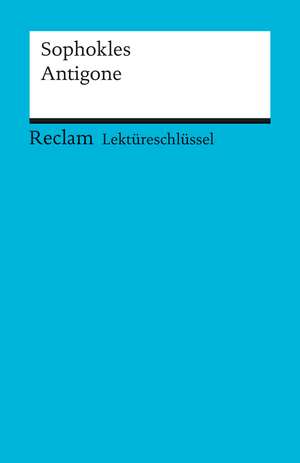 Sophokles
Antigone

Reclam Lektüreschlüssel